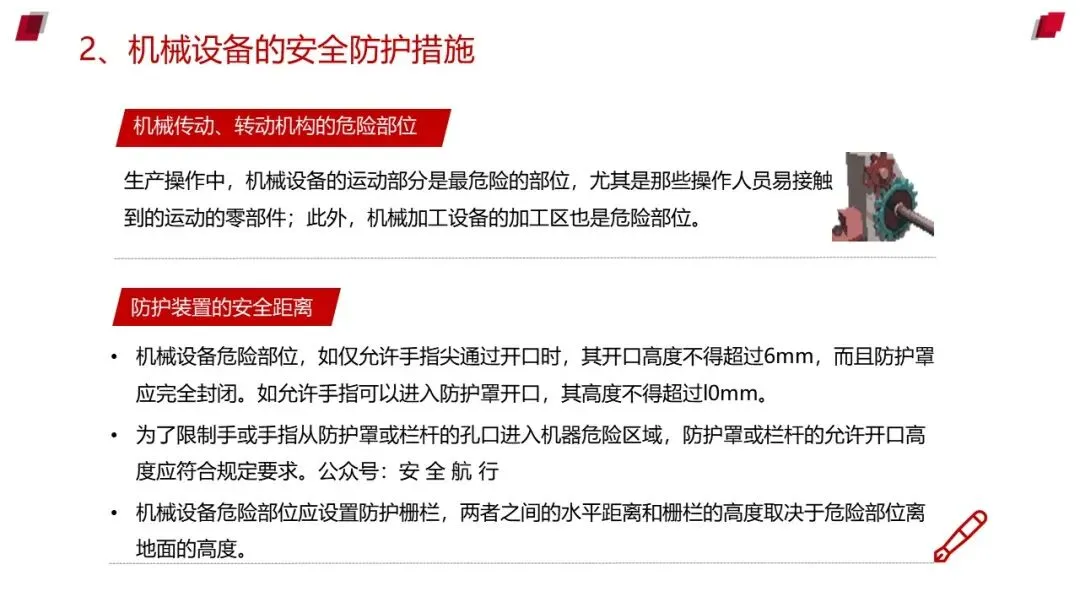 2、机械设备的安全防护措施

机械传动、转动机构的危险部位

生产操作中，机械设备的运动部分是最危险的部位，尤其是那些操作人员易接触到的运动的零部件；此外，机械加工设备的加工区也是危险部位。

防护装置的安全距离

• 机械设备危险部位，如仅允许手指尖通过开口时，其开口高度不得超过6mm，而且防护罩应完全封闭。如允许手指可以进入防护罩开口，其高度不得超过l0mm。

• 为了限制手或手指从防护罩或栏杆的孔口进入机器危险区域，防护罩或栏杆的允许开口高度应符合规定要求。公众号：安 全 航 行

• 机械设备危险部位应设置防护栅栏，两者之间的水平距离和栅栏的高度取决于危险部位离地面的高度。